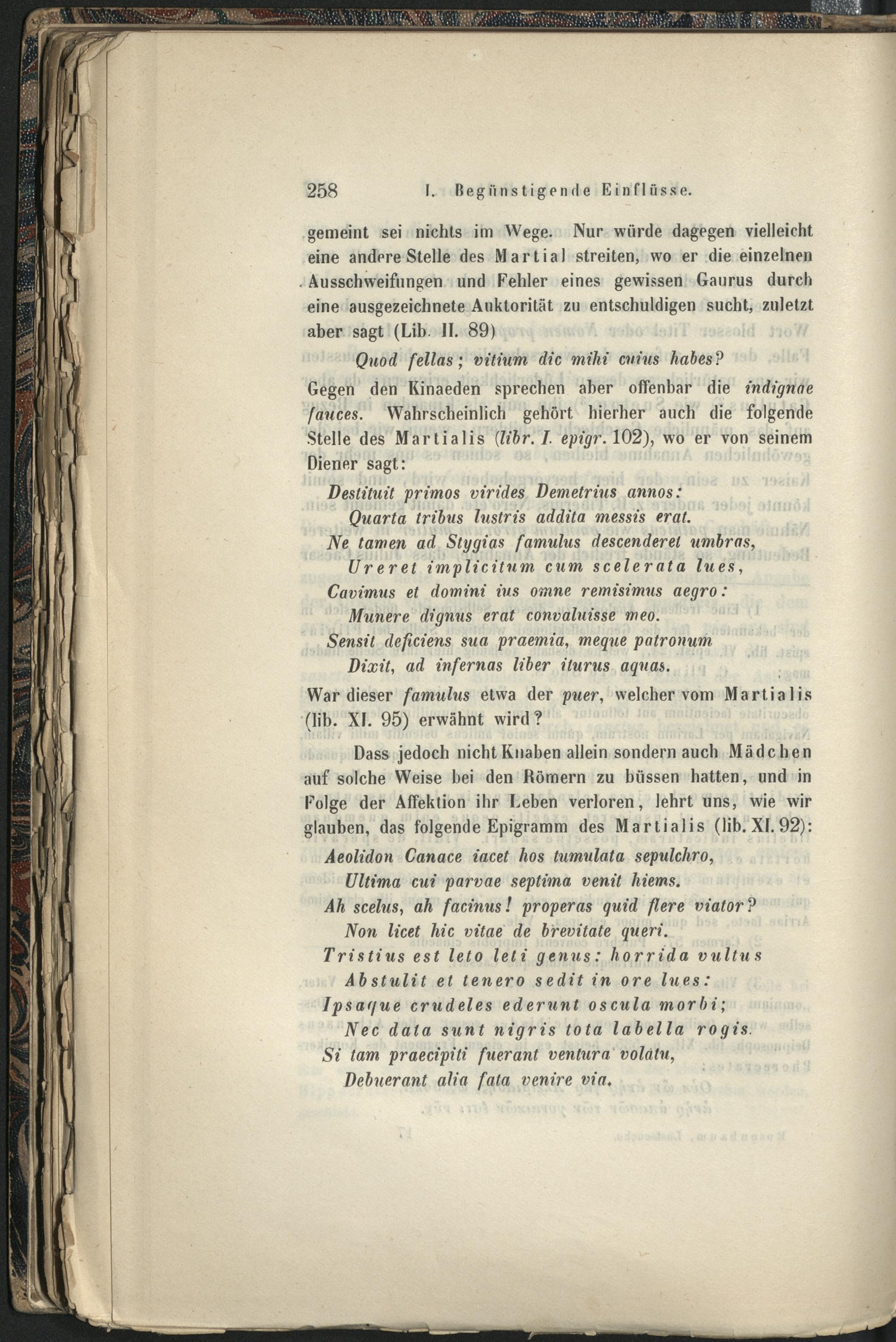 258 I. Begünstigende Einflüsse.

gemeint sei nichts im Wege. Nur würde dagegen vielleicht eine andere Stelle des Martial streiten, wo er die einzelnen Ausschweifungen und Fehler eines gewissen Gaurus durch eine ausgezeichnete Auktorität zu entschuldigen sucht, zuletzt aber sagt (Lib. II. 89)

Quod fellas; vitium dic mihi cuius habes?

Gegen den Kinaeden sprechen aber offenbar die indignae fauces. Wahrscheinlich gehört hierher auch die folgende Stelle des Martialis (libr. I. epigr. 102), wo er von seinem Diener sagt:

Destituit primos virides Demetrius annos:
Quarta tribus lustris addita messis erat.
Ne tamen ad Stygias famulus descenderet umbras,
Ureret implicitum cum scelerata lues,
Cavimus et domini ius omne remisimus aegro:
Munere dignus erat convaluisse meo.
Sensit deficiens sua praemia, meque patronum
Dixit, ad infernas liber iturus aquas.

War dieser famulus etwa der puer, welcher vom Martialis (lib. XI. 95) erwähnt wird?

Dass jedoch nicht Knaben allein sondern auch Mädchen auf solche Weise bei den Römern zu büssen hatten, und in Folge der Affektion ihr Leben verloren, lehrt uns, wie wir glauben, das folgende Epigramm des Martialis (lib. XI. 92):

Aeolidon Canace iacet hos tumulata sepulchro,
Ultima cui parvae septima venit hiems.
Ah scelus, ah facinus! properas quid flere viator?
Non licet hic vitae de brevitate queri.
Tristius est leto leti genus: horrida vultus
Abstulit et tenero sedit in ore lues:
Ipsaque crudeles ederunt oscula morbi;
Nec data sunt nigris tota labella rogis.
Si tam praecipiti fuerant ventura volatu,
Debuerant alia fata venire via.